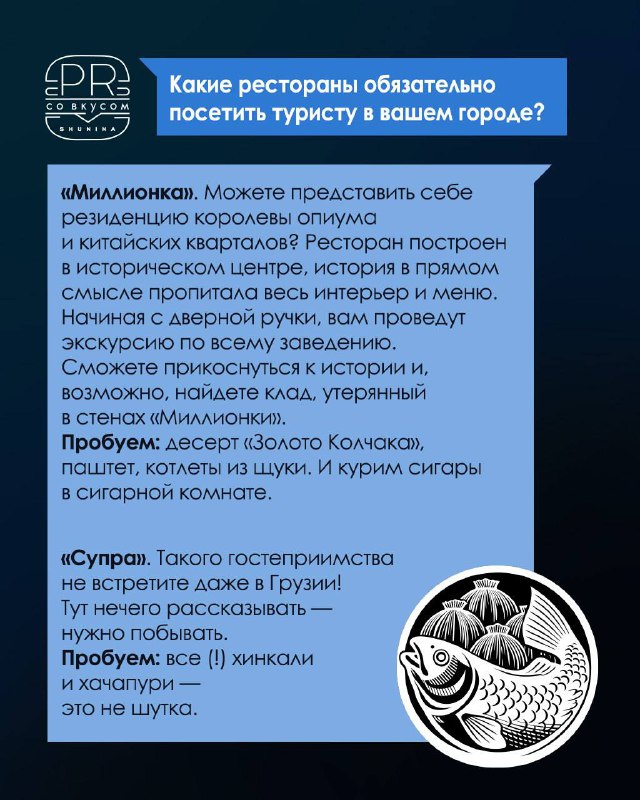 PR
СО ВКУСОМ
SHUNINA

Какие рестораны обязательно посетить туристу в вашем городе?

«Миллионка». Можете представить себе резиденцию королевы опиума и китайских кварталов? Ресторан построен в историческом центре, история в прямом смысле пропитала весь интерьер и меню. Начиная с дверной ручки, вам проведут экскурсию по всему заведению. Сможете прикоснуться к истории и, возможно, найдете клад, утерянный в стенах «Миллионки».
Пробуем: десерт «Золото Колчака», паштет, котлеты из щуки. И курим сигары в сигарной комнате.

«Супра». Такого гостеприимства не встретите даже в Грузии! Тут нечего рассказывать — нужно побывать.
Пробуем: все (!) хинкали и хачапури — это не шутка.